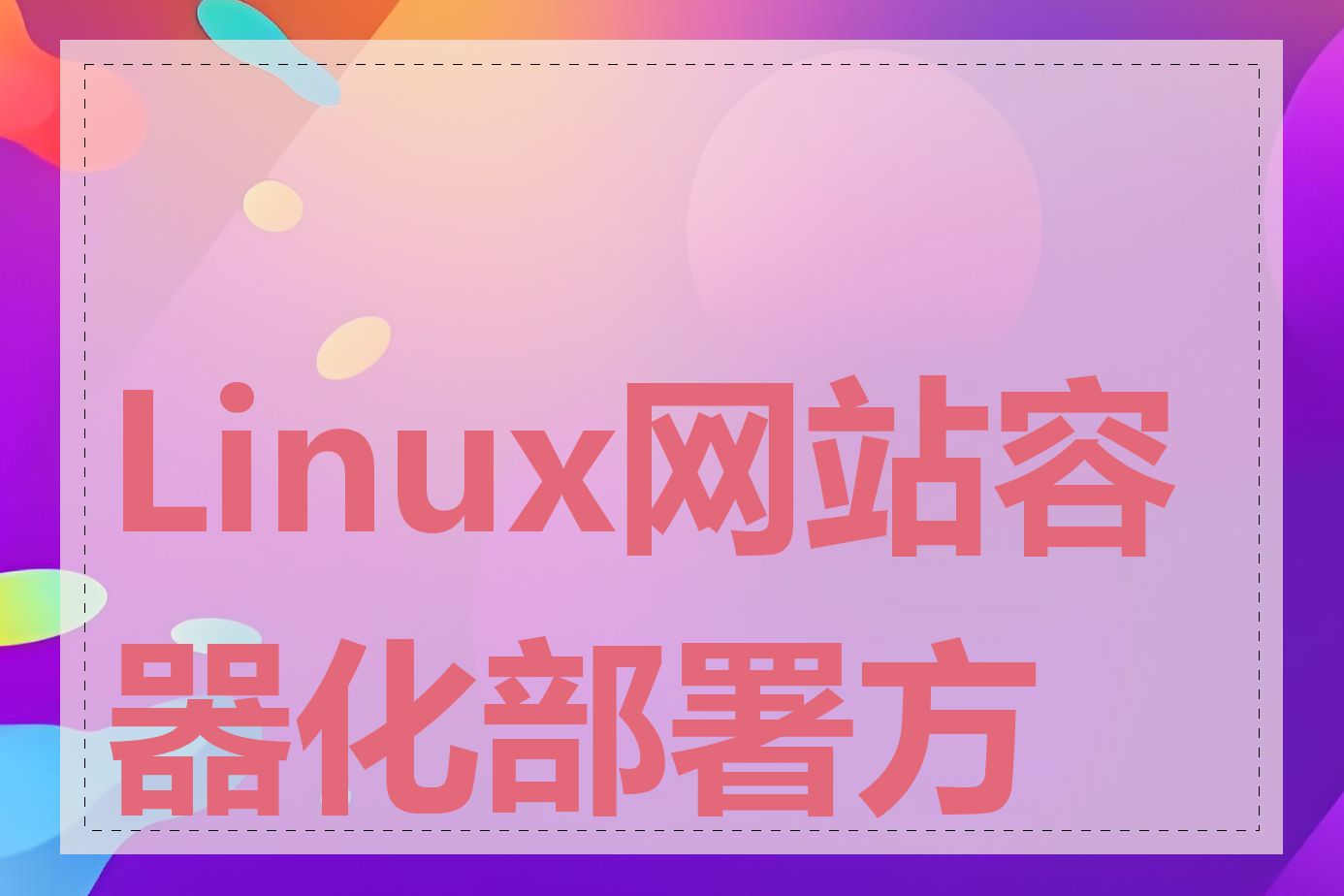 Linux网站容器化部署方